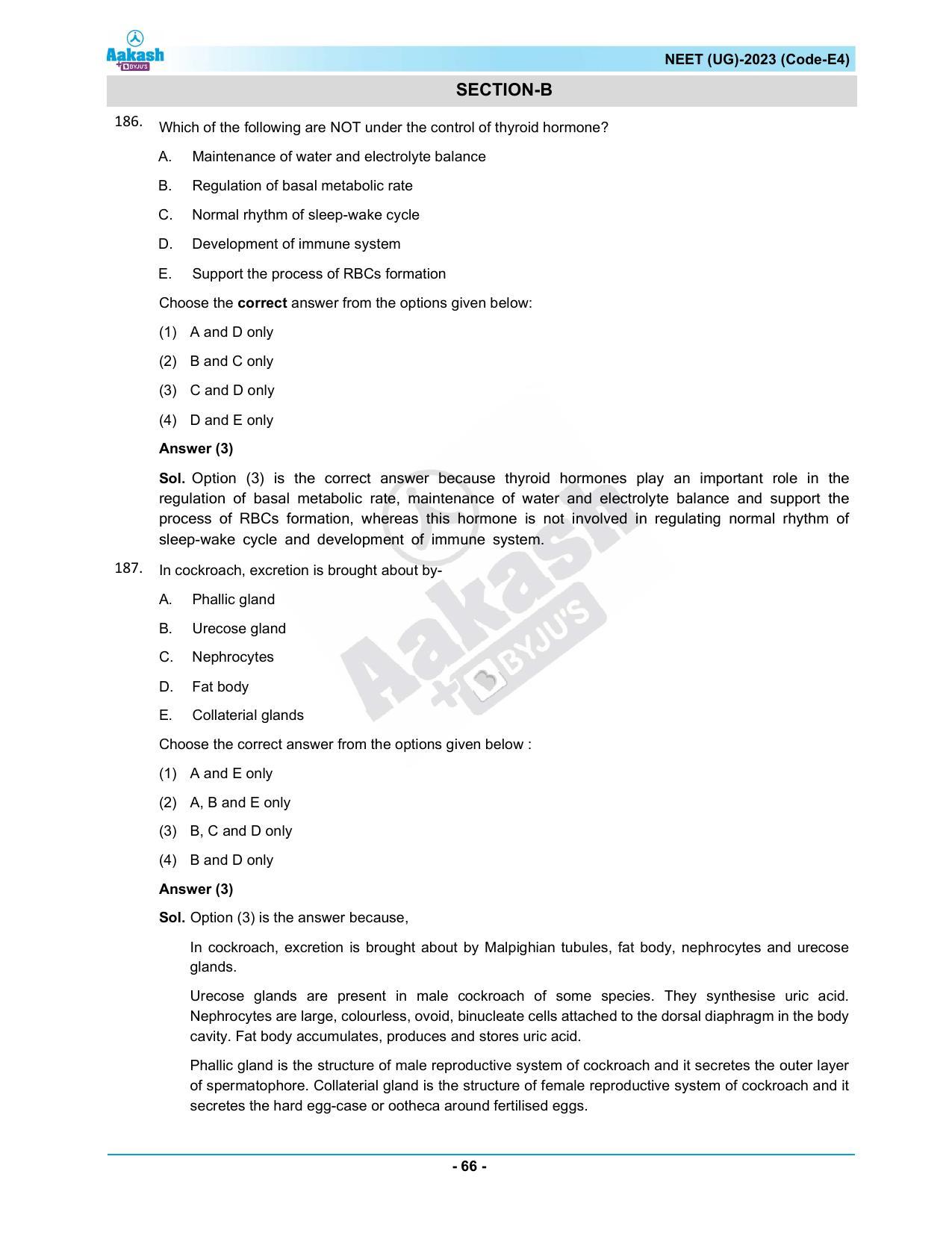 Aakash
+BYJU'S

NEET (UG)-2023 (Code-E4)

SECTION-B

186. Which of the following are NOT under the control of thyroid hormone?

A. Maintenance of water and electrolyte balance

B. Regulation of basal metabolic rate

C. Normal rhythm of sleep-wake cycle

D. Development of immune system

E. Support the process of RBCs formation

Choose the correct answer from the options given below:

(1) A and D only

(2) B and C only

(3) C and D only

(4) D and E only

Answer (3)

Sol. Option (3) is the correct answer because thyroid hormones play an important role in the regulation of basal metabolic rate, maintenance of water and electrolyte balance and support the process of RBCs formation, whereas this hormone is not involved in regulating normal rhythm of sleep-wake cycle and development of immune system.

187. In cockroach, excretion is brought about by-

A. Phallic gland

B. Urecose gland

C. Nephrocytes

D. Fat body

E. Collaterial glands

Choose the correct answer from the options given below :

(1) A and E only

(2) A, B and E only

(3) B, C and D only

(4) B and D only

Answer (3)

Sol. Option (3) is the answer because,

In cockroach, excretion is brought about by Malpighian tubules, fat body, nephrocytes and urecose glands.

Urecose glands are present in male cockroach of some species. They synthesise uric acid. Nephrocytes are large, colourless, ovoid, binucleate cells attached to the dorsal diaphragm in the body cavity. Fat body accumulates, produces and stores uric acid.

Phallic gland is the structure of male reproductive system of cockroach and it secretes the outer layer of spermatophore. Collaterial gland is the structure of female reproductive system of cockroach and it secretes the hard egg-case or ootheca around fertilised eggs.

- 66 -

Aakash
+BYJU'S